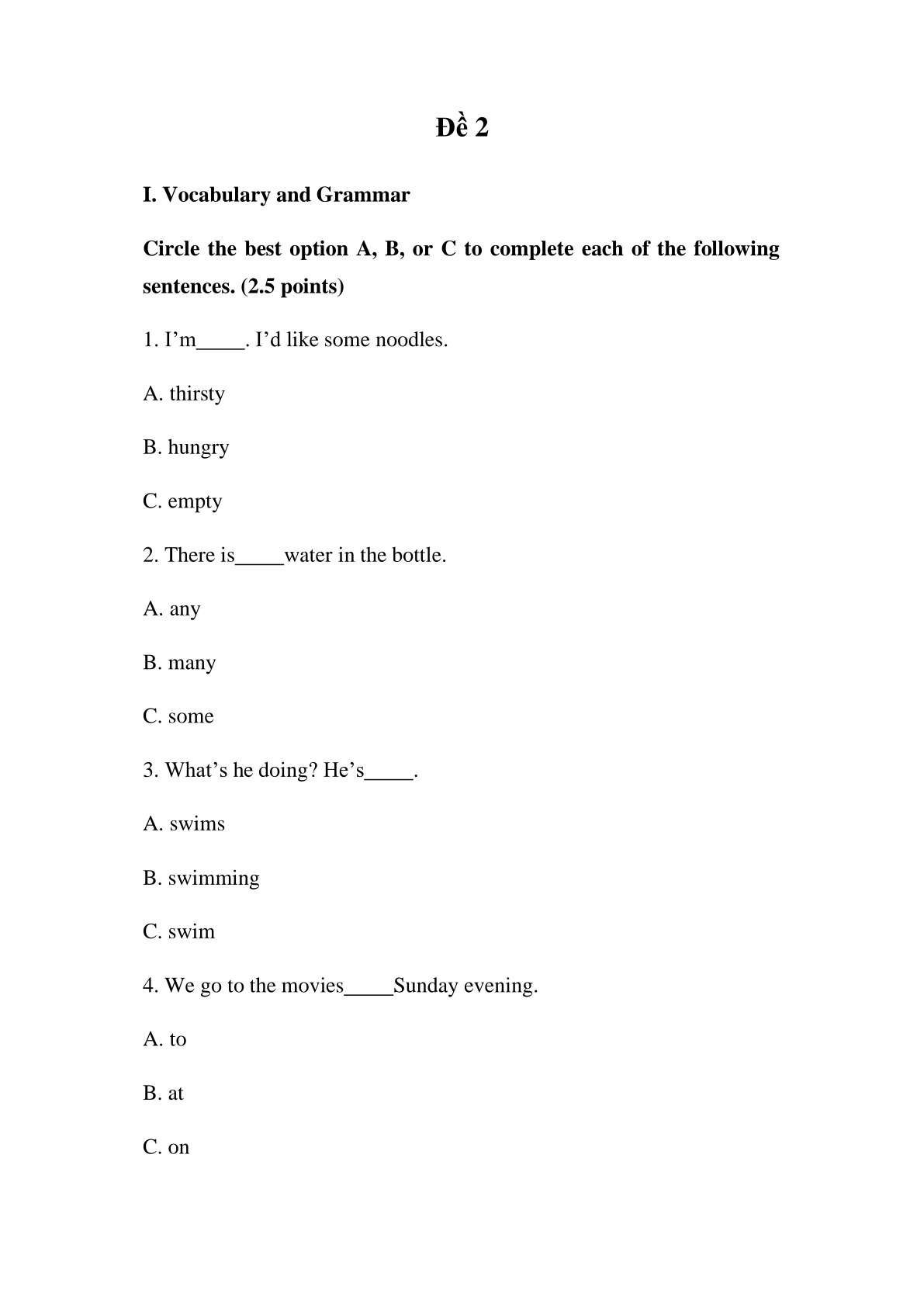 Đề 2

I. Vocabulary and Grammar

Circle the best option A, B, or C to complete each of the following sentences. (2.5 points)

1. I’m_____. I’d like some noodles.

A. thirsty

B. hungry

C. empty

2. There is_____water in the bottle.

A. any

B. many

C. some

3. What’s he doing? He’s_____.

A. swims

B. swimming

C. swim

4. We go to the movies_____Sunday evening.

A. to

B. at

C. on